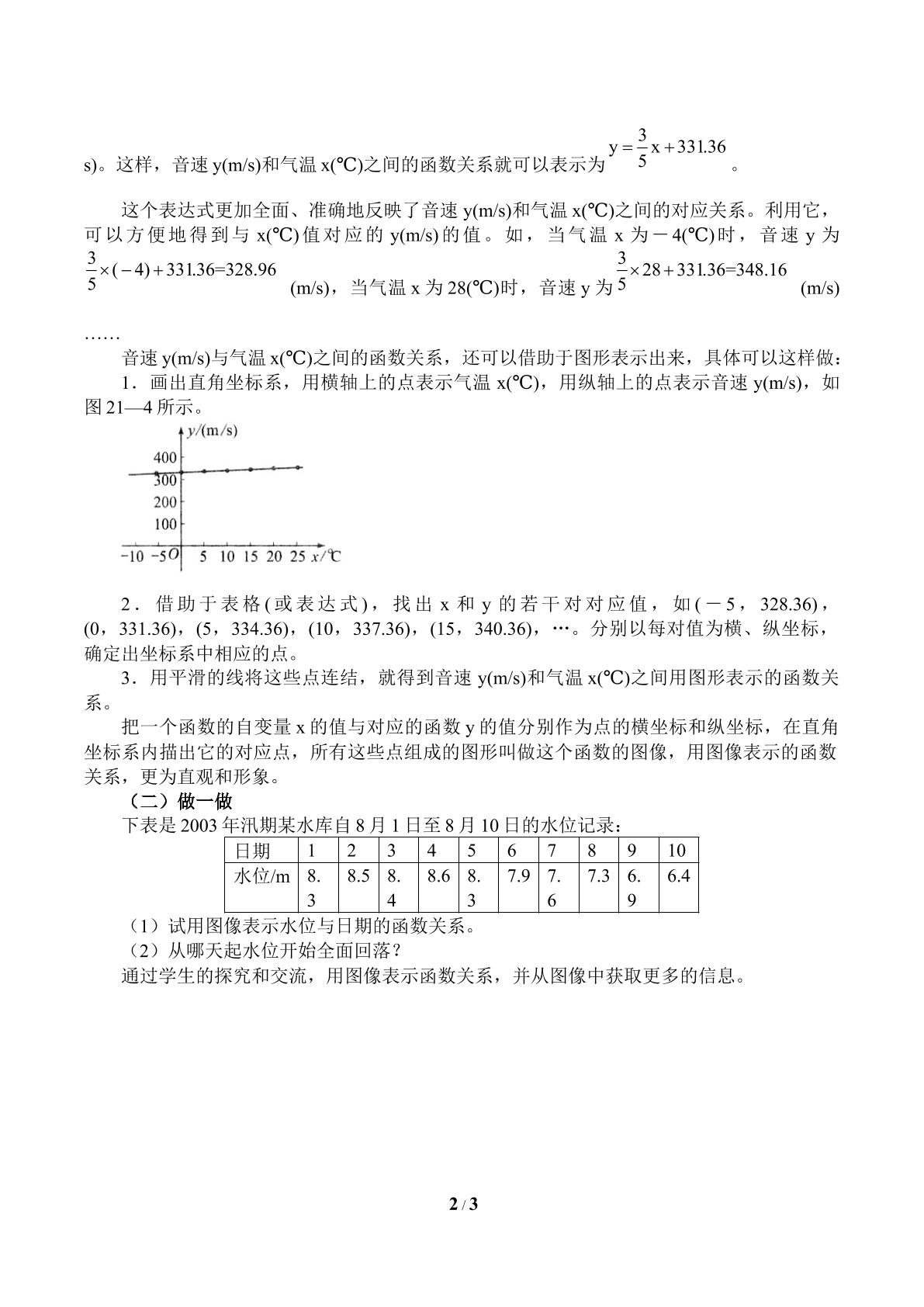 s)。这样，音速y(m/s)和气温x(℃)之间的函数关系就可以表示为$y=\frac{3}{5}x+331.36$。

这个表达式更加全面、准确地反映了音速y(m/s)和气温x(℃)之间的对应关系。利用它，可以方便地得到与x(℃)值对应的y(m/s)的值。如，当气温x为－4(℃)时，音速y为$\frac{3}{5}\times(-4)+331.36=328.96$(m/s)，当气温x为28(℃)时，音速y为$\frac{3}{5}\times28+331.36=348.16$(m/s)……

音速y(m/s)与气温x(℃)之间的函数关系，还可以借助于图形表示出来，具体可以这样做：

1．画出直角坐标系，用横轴上的点表示气温x(℃)，用纵轴上的点表示音速y(m/s)，如图21—4所示。

y/(m/s)
400
300
200
100
-10 -5 O 5 10 15 20 25 x/℃

2．借助于表格(或表达式)，找出x和y的若干对对应值，如(－5，328.36)，(0，331.36)，(5，334.36)，(10，337.36)，(15，340.36)，…。分别以每对值为横、纵坐标，确定出坐标系中相应的点。

3．用平滑的线将这些点连结，就得到音速y(m/s)和气温x(℃)之间用图形表示的函数关系。

把一个函数的自变量x的值与对应的函数y的值分别作为点的横坐标和纵坐标，在直角坐标系内描出它的对应点，所有这些点组成的图形叫做这个函数的图像，用图像表示的函数关系，更为直观和形象。

（二）做一做

下表是2003年汛期某水库自8月1日至8月10日的水位记录：

| 日期 | 1 | 2 | 3 | 4 | 5 | 6 | 7 | 8 | 9 | 10 |
|---|---|---|---|---|---|---|---|---|---|---|
| 水位/m | 8.3 | 8.5 | 8.4 | 8.6 | 8.3 | 7.9 | 7.6 | 7.3 | 6.9 | 6.4 |

（1）试用图像表示水位与日期的函数关系。
（2）从哪天起水位开始全面回落？
通过学生的探究和交流，用图像表示函数关系，并从图像中获取更多的信息。

2 / 3